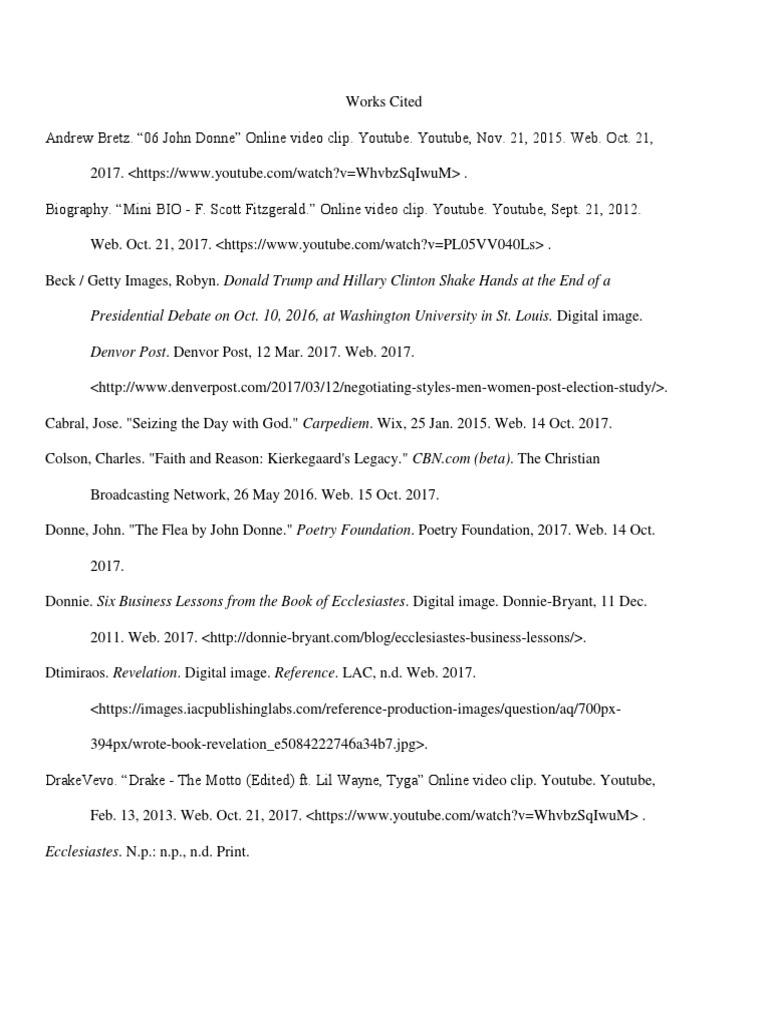 Works Cited

Andrew Bretz. “06 John Donne” Online video clip. Youtube. Youtube, Nov. 21, 2015. Web. Oct. 21, 2017. <https://www.youtube.com/watch?v=WhvbzSqIwuM> .

Biography. “Mini BIO - F. Scott Fitzgerald.” Online video clip. Youtube. Youtube, Sept. 21, 2012. Web. Oct. 21, 2017. <https://www.youtube.com/watch?v=PL05VV040Ls> .

Beck / Getty Images, Robyn. Donald Trump and Hillary Clinton Shake Hands at the End of a Presidential Debate on Oct. 10, 2016, at Washington University in St. Louis. Digital image. Denvor Post. Denvor Post, 12 Mar. 2017. Web. 2017. <http://www.denverpost.com/2017/03/12/negotiating-styles-men-women-post-election-study/>.

Cabral, Jose. "Seizing the Day with God." Carpediem. Wix, 25 Jan. 2015. Web. 14 Oct. 2017.

Colson, Charles. "Faith and Reason: Kierkegaard's Legacy." CBN.com (beta). The Christian Broadcasting Network, 26 May 2016. Web. 15 Oct. 2017.

Donne, John. "The Flea by John Donne." Poetry Foundation. Poetry Foundation, 2017. Web. 14 Oct. 2017.

Donnie. Six Business Lessons from the Book of Ecclesiastes. Digital image. Donnie-Bryant, 11 Dec. 2011. Web. 2017. <http://donnie-bryant.com/blog/ecclesiastes-business-lessons/>.

Dtimiraos. Revelation. Digital image. Reference. LAC, n.d. Web. 2017. <https://images.iacpublishinglabs.com/reference-production-images/question/aq/700px-394px/wrote-book-revelation_e5084222746a34b7.jpg>.

DrakeVevo. “Drake - The Motto (Edited) ft. Lil Wayne, Tyga” Online video clip. Youtube. Youtube, Feb. 13, 2013. Web. Oct. 21, 2017. <https://www.youtube.com/watch?v=WhvbzSqIwuM> .

Ecclesiastes. N.p.: n.p., n.d. Print.